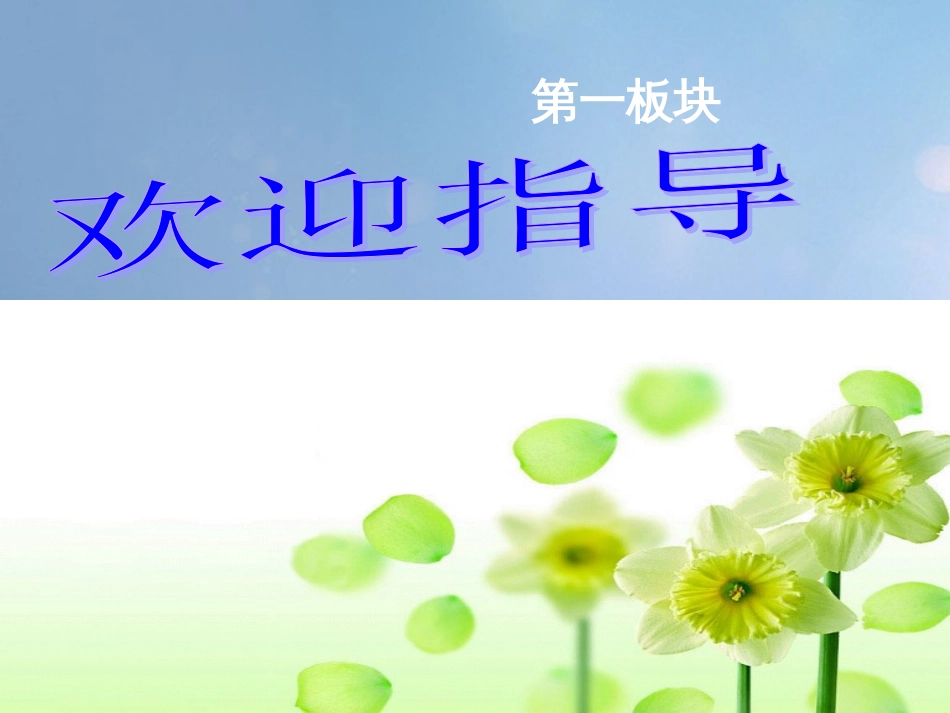 第一板块

欢迎指导